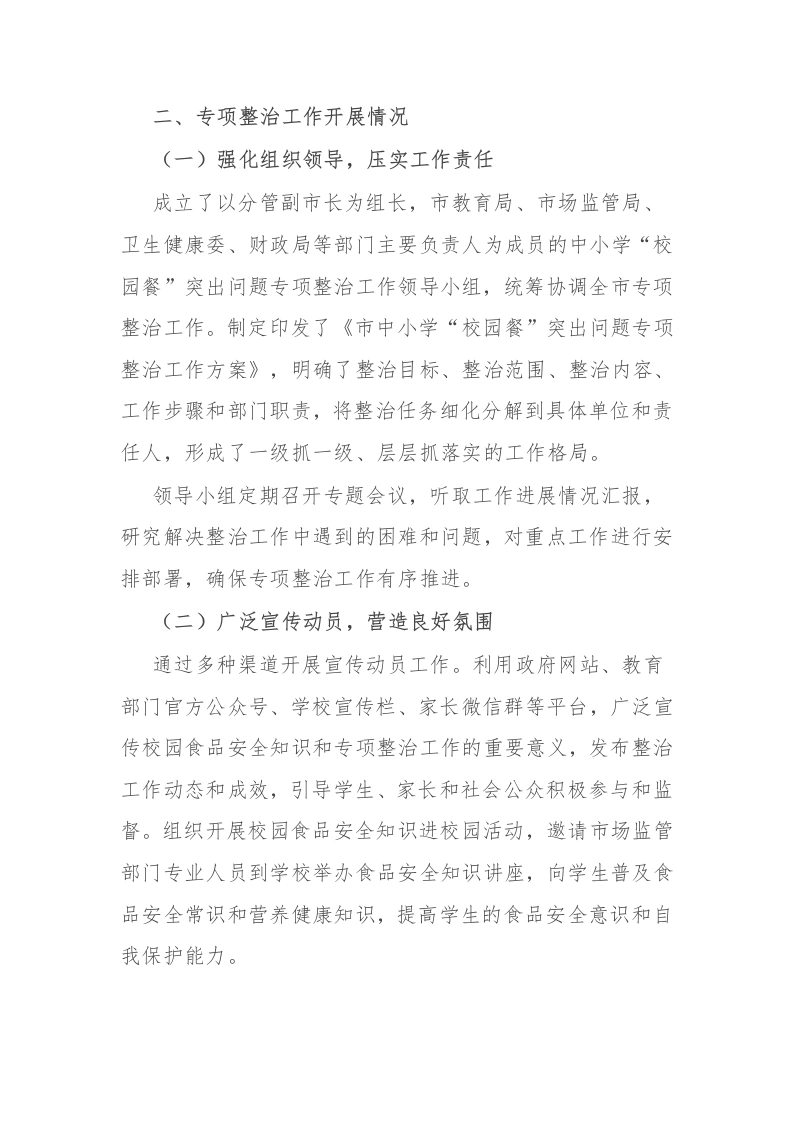 二、专项整治工作开展情况

（一）强化组织领导，压实工作责任

成立了以分管副市长为组长，市教育局、市场监管局、卫生健康委、财政局等部门主要负责人为成员的中小学“校园餐”突出问题专项整治工作领导小组，统筹协调全市专项整治工作。制定印发了《市中小学“校园餐”突出问题专项整治工作方案》，明确了整治目标、整治范围、整治内容、工作步骤和部门职责，将整治任务细化分解到具体单位和责任人，形成了一级抓一级、层层抓落实的工作格局。

领导小组定期召开专题会议，听取工作进展情况汇报，研究解决整治工作中遇到的困难和问题，对重点工作进行安排部署，确保专项整治工作有序推进。

（二）广泛宣传动员，营造良好氛围

通过多种渠道开展宣传动员工作。利用政府网站、教育部门官方公众号、学校宣传栏、家长微信群等平台，广泛宣传校园食品安全知识和专项整治工作的重要意义，发布整治工作动态和成效，引导学生、家长和社会公众积极参与和监督。组织开展校园食品安全知识进校园活动，邀请市场监管部门专业人员到学校举办食品安全知识讲座，向学生普及食品安全常识和营养健康知识，提高学生的食品安全意识和自我保护能力。